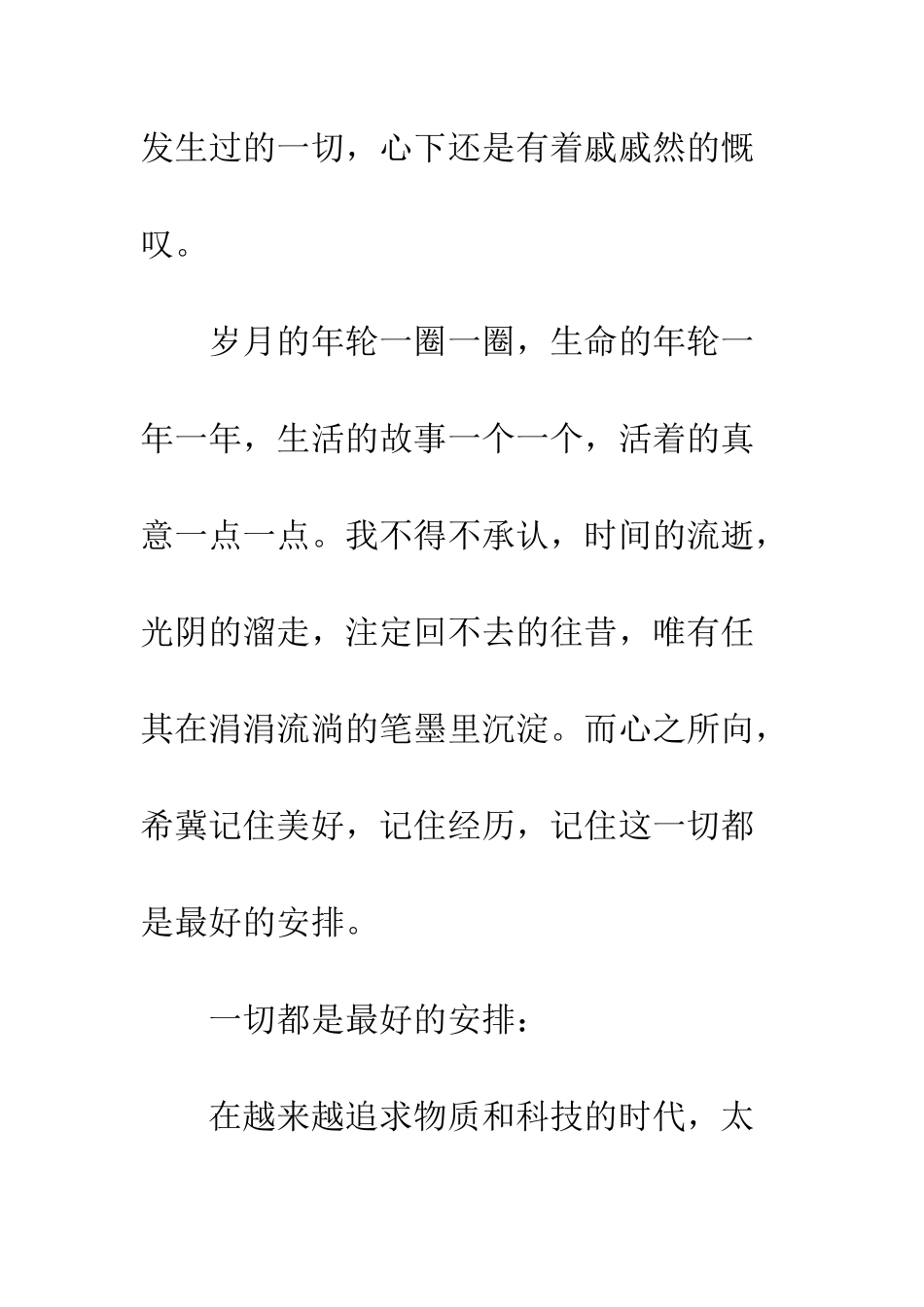 发生过的一切，心下还是有着戚戚然的慨叹。

岁月的年轮一圈一圈，生命的年轮一年一年，生活的故事一个一个，活着的真意一点一点。我不得不承认，时间的流逝，光阴的溜走，注定回不去的往昔，唯有任其在涓涓流淌的笔墨里沉淀。而心之所向，希冀记住美好，记住经历，记住这一切都是最好的安排。

一切都是最好的安排：

在越来越追求物质和科技的时代，太